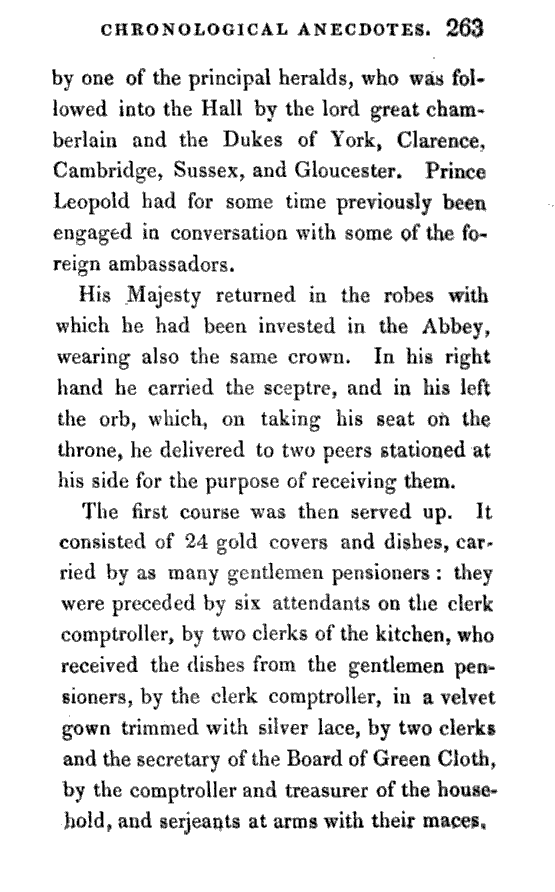 CHRONOLOGICAL ANECDOTES. 263

by one of the principal heralds, who was followed into the Hall by the lord great chamberlain and the Dukes of York, Clarence, Cambridge, Sussex, and Gloucester. Prince Leopold had for some time previously been engaged in conversation with some of the foreign ambassadors.

His Majesty returned in the robes with which he had been invested in the Abbey, wearing also the same crown. In his right hand he carried the sceptre, and in his left the orb, which, on taking his seat on the throne, he delivered to two peers stationed at his side for the purpose of receiving them.

The first course was then served up. It consisted of 24 gold covers and dishes, carried by as many gentlemen pensioners: they were preceded by six attendants on the clerk comptroller, by two clerks of the kitchen, who received the dishes from the gentlemen pensioners, by the clerk comptroller, in a velvet gown trimmed with silver lace, by two clerks and the secretary of the Board of Green Cloth, by the comptroller and treasurer of the household, and serjeants at arms with their maces,